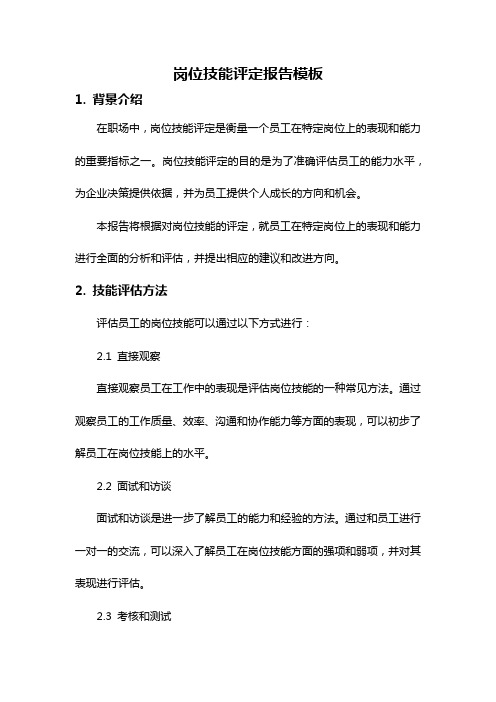 岗位技能评定报告模板

1. 背景介绍

在职场中，岗位技能评定是衡量一个员工在特定岗位上的表现和能力的重要指标之一。岗位技能评定的目的是为了准确评估员工的能力水平，为企业决策提供依据，并为员工提供个人成长的方向和机会。

本报告将根据对岗位技能的评定，就员工在特定岗位上的表现和能力进行全面的分析和评估，并提出相应的建议和改进方向。

2. 技能评估方法

评估员工的岗位技能可以通过以下方式进行：

2.1 直接观察

直接观察员工在工作中的表现是评估岗位技能的一种常见方法。通过观察员工的工作质量、效率、沟通和协作能力等方面的表现，可以初步了解员工在岗位技能上的水平。

2.2 面试和访谈

面试和访谈是进一步了解员工的能力和经验的方法。通过和员工进行一对一的交流，可以深入了解员工在岗位技能方面的强项和弱项，并对其表现进行评估。

2.3 考核和测试